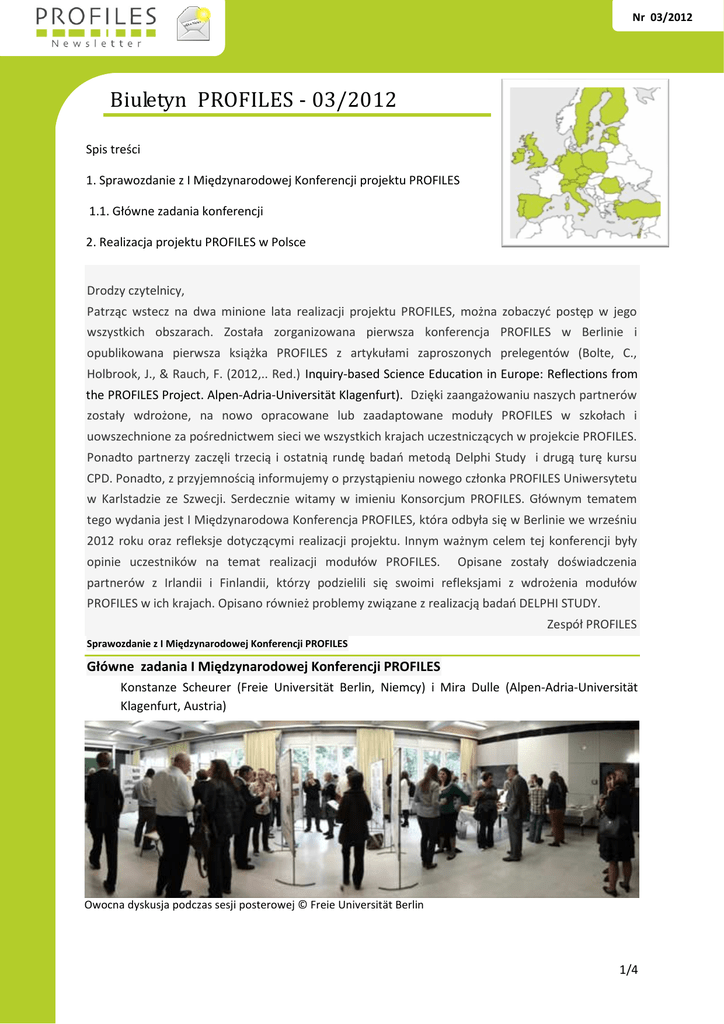 PROFILES
Newsletter

Nr 03/2012

Biuletyn PROFILES - 03/2012

Spis treści

1. Sprawozdanie z I Międzynarodowej Konferencji projektu PROFILES

1.1. Główne zadania konferencji

2. Realizacja projektu PROFILES w Polsce

Drodzy czytelnicy,

Patrząc wstecz na dwa minione lata realizacji projektu PROFILES, można zobaczyć postęp w jego wszystkich obszarach. Została zorganizowana pierwsza konferencja PROFILES w Berlinie i opublikowana pierwsza książka PROFILES z artykułami zaproszonych prelegentów (Bolte, C., Holbrook, J., & Rauch, F. (2012,.. Red.) Inquiry-based Science Education in Europe: Reflections from the PROFILES Project. Alpen-Adria-Universität Klagenfurt). Dzięki zaangażowaniu naszych partnerów zostały wdrożone, na nowo opracowane lub zaadaptowane moduły PROFILES w szkołach i uowszechnione za pośrednictwem sieci we wszystkich krajach uczestniczących w projekcie PROFILES. Ponadto partnerzy zaczęli trzecią i ostatnią rundę badań metodą Delphi Study i drugą turę kursu CPD. Ponadto, z przyjemnością informujemy o przystąpieniu nowego członka PROFILES Uniwersytetu w Karlstadzie ze Szwecji. Serdecznie witamy w imieniu Konsorcjum PROFILES. Głównym tematem tego wydania jest I Międzynarodowa Konferencja PROFILES, która odbyła się w Berlinie we wrześniu 2012 roku oraz refleksje dotyczącymi realizacji projektu. Innym ważnym celem tej konferencji były opinie uczestników na temat realizacji modułów PROFILES. Opisane zostały doświadczenia partnerów z Irlandii i Finlandii, którzy podzielili się swoimi refleksjami z wdrożenia modułów PROFILES w ich krajach. Opisano również problemy związane z realizacją badań DELPHI STUDY.

Zespół PROFILES

Sprawozdanie z I Międzynarodowej Konferencji PROFILES

Główne zadania I Międzynarodowej Konferencji PROFILES

Konstanze Scheurer (Freie Universität Berlin, Niemcy) i Mira Dulle (Alpen-Adria-Universität Klagenfurt, Austria)

Owocna dyskusja podczas sesji posterowej © Freie Universität Berlin

1/4